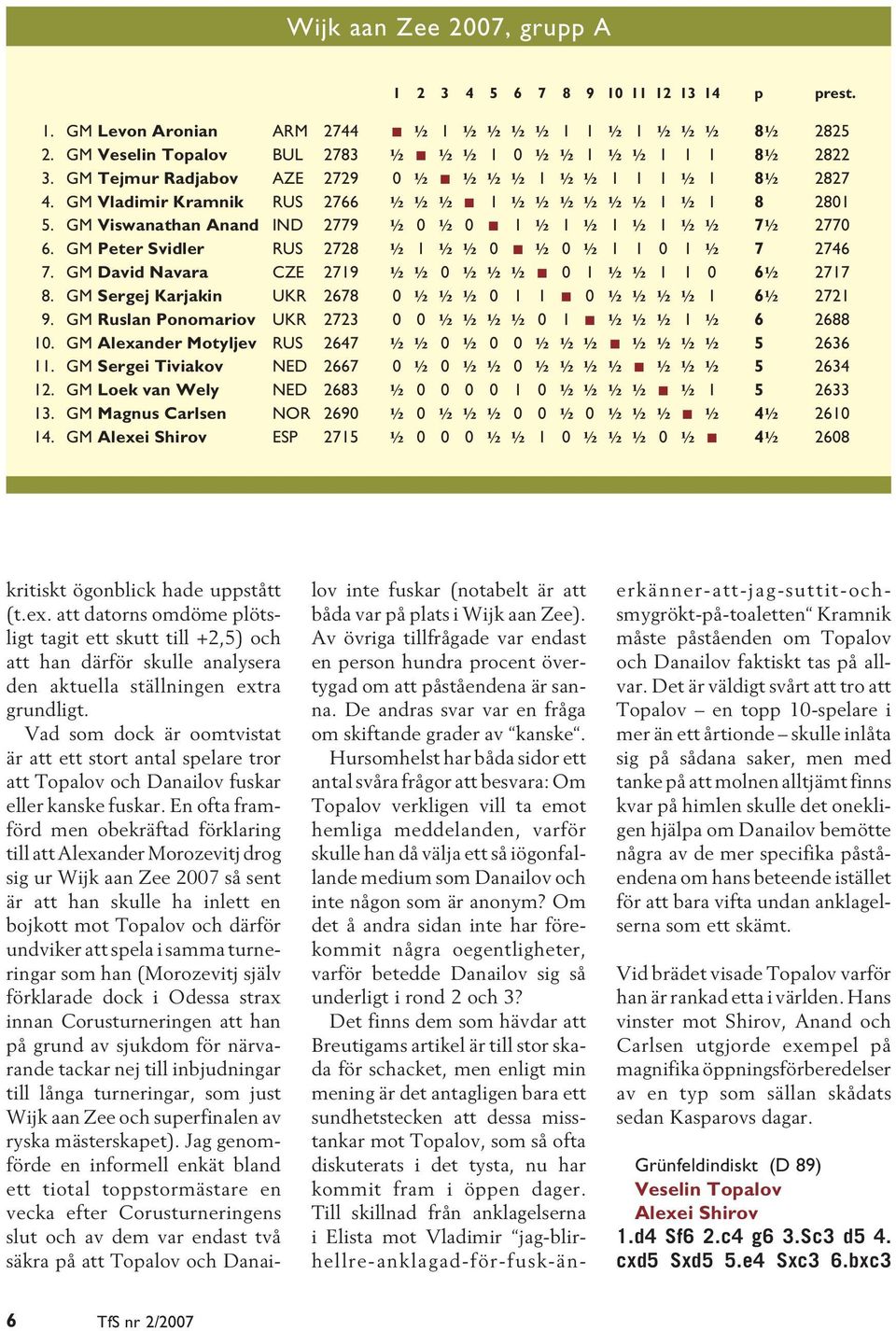 Wijk aan Zee 2007, grupp A

| | | | | 1 | 2 | 3 | 4 | 5 | 6 | 7 | 8 | 9 | 10 | 11 | 12 | 13 | 14 | p | prest. |
|---|---|---|---|---|---|---|---|---|---|---|---|---|---|---|---|---|---|---|---|
| 1. | GM Levon Aronian | ARM | 2744 | ■ | ½ | 1 | ½ | ½ | ½ | ½ | 1 | 1 | ½ | 1 | ½ | ½ | ½ | 8½ | 2825 |
| 2. | GM Veselin Topalov | BUL | 2783 | ½ | ■ | ½ | ½ | 1 | 0 | ½ | ½ | 1 | ½ | ½ | 1 | 1 | 1 | 8½ | 2822 |
| 3. | GM Tejmur Radjabov | AZE | 2729 | 0 | ½ | ■ | ½ | ½ | ½ | 1 | ½ | ½ | 1 | 1 | 1 | ½ | 1 | 8½ | 2827 |
| 4. | GM Vladimir Kramnik | RUS | 2766 | ½ | ½ | ½ | ■ | 1 | ½ | ½ | ½ | ½ | ½ | ½ | 1 | ½ | 1 | 8 | 2801 |
| 5. | GM Viswanathan Anand | IND | 2779 | ½ | 0 | ½ | 0 | ■ | 1 | ½ | 1 | ½ | 1 | ½ | 1 | ½ | ½ | 7½ | 2770 |
| 6. | GM Peter Svidler | RUS | 2728 | ½ | 1 | ½ | ½ | 0 | ■ | ½ | 0 | ½ | 1 | 1 | 0 | 1 | ½ | 7 | 2746 |
| 7. | GM David Navara | CZE | 2719 | ½ | ½ | 0 | ½ | ½ | ½ | ■ | 0 | 1 | ½ | ½ | 1 | 1 | 0 | 6½ | 2717 |
| 8. | GM Sergej Karjakin | UKR | 2678 | 0 | ½ | ½ | ½ | 0 | 1 | 1 | ■ | 0 | ½ | ½ | ½ | ½ | 1 | 6½ | 2721 |
| 9. | GM Ruslan Ponomariov | UKR | 2723 | 0 | 0 | ½ | ½ | ½ | ½ | 0 | 1 | ■ | ½ | ½ | ½ | 1 | ½ | 6 | 2688 |
| 10. | GM Alexander Motyljev | RUS | 2647 | ½ | ½ | 0 | ½ | 0 | 0 | ½ | ½ | ½ | ■ | ½ | ½ | ½ | ½ | 5 | 2636 |
| 11. | GM Sergei Tiviakov | NED | 2667 | 0 | ½ | 0 | ½ | ½ | 0 | ½ | ½ | ½ | ½ | ■ | ½ | ½ | ½ | 5 | 2634 |
| 12. | GM Loek van Wely | NED | 2683 | ½ | 0 | 0 | 0 | 0 | 1 | 0 | ½ | ½ | ½ | ½ | ■ | ½ | 1 | 5 | 2633 |
| 13. | GM Magnus Carlsen | NOR | 2690 | ½ | 0 | ½ | ½ | ½ | 0 | 0 | ½ | 0 | ½ | ½ | ½ | ■ | ½ | 4½ | 2610 |
| 14. | GM Alexei Shirov | ESP | 2715 | ½ | 0 | 0 | 0 | ½ | ½ | 1 | 0 | ½ | ½ | ½ | 0 | ½ | ■ | 4½ | 2608 |

kritiskt ögonblick hade uppstått (t.ex. att datorns omdöme plötsligt tagit ett skutt till +2,5) och att han därför skulle analysera den aktuella ställningen extra grundligt.

Vad som dock är oomtvistat är att ett stort antal spelare tror att Topalov och Danailov fuskar eller kanske fuskar. En ofta framförd men obekräftad förklaring till att Alexander Morozevitj drog sig ur Wijk aan Zee 2007 så sent är att han skulle ha inlett en bojkott mot Topalov och därför undviker att spela i samma turneringar som han (Morozevitj själv förklarade dock i Odessa strax innan Corusturneringen att han på grund av sjukdom för närvarande tackar nej till inbjudningar till långa turneringar, som just Wijk aan Zee och superfinalen av ryska mästerskapet). Jag genomförde en informell enkät bland ett tiotal toppstormästare en vecka efter Corusturneringens slut och av dem var endast två säkra på att Topalov och Danailov inte fuskar (notabelt är att båda var på plats i Wijk aan Zee). Av övriga tillfrågade var endast en person hundra procent övertygad om att påståendena är sanna. De andras svar var en fråga om skiftande grader av “kanske“.

Hursomhelst har båda sidor ett antal svåra frågor att besvara: Om Topalov verkligen vill ta emot hemliga meddelanden, varför skulle han då välja ett så iögonfallande medium som Danailov och inte någon som är anonym? Om det å andra sidan inte har förekommit några oegentligheter, varför betedde Danailov sig så underligt i rond 2 och 3?

Det finns dem som hävdar att Breutigams artikel är till stor skada för schacket, men enligt min mening är det antagligen bara ett sundhetstecken att dessa misstankar mot Topalov, som så ofta diskuterats i det tysta, nu har kommit fram i öppen dager. Till skillnad från anklagelserna i Elista mot Vladimir “jag-blir-hellre-anklagad-för-fusk-än-erkänner-att-jag-suttit-och-smygrökt-på-toaletten“ Kramnik måste påståenden om Topalov och Danailov faktiskt tas på allvar. Det är väldigt svårt att tro att Topalov – en topp 10-spelare i mer än ett årtionde – skulle inlåta sig på sådana saker, men med tanke på att molnen alltjämt finns kvar på himlen skulle det onekligen hjälpa om Danailov bemötte några av de mer specifika påståendena om hans beteende istället för att bara vifta undan anklagelserna som ett skämt.

Vid brädet visade Topalov varför han är rankad etta i världen. Hans vinster mot Shirov, Anand och Carlsen utgjorde exempel på magnifika öppningsförberedelser av en typ som sällan skådats sedan Kasparovs dagar.

Grünfeldindiskt (D 89)
Veselin Topalov
Alexei Shirov
1.d4 Sf6 2.c4 g6 3.Sc3 d5 4.cxd5 Sxd5 5.e4 Sxc3 6.bxc3

6 TfS nr 2/2007